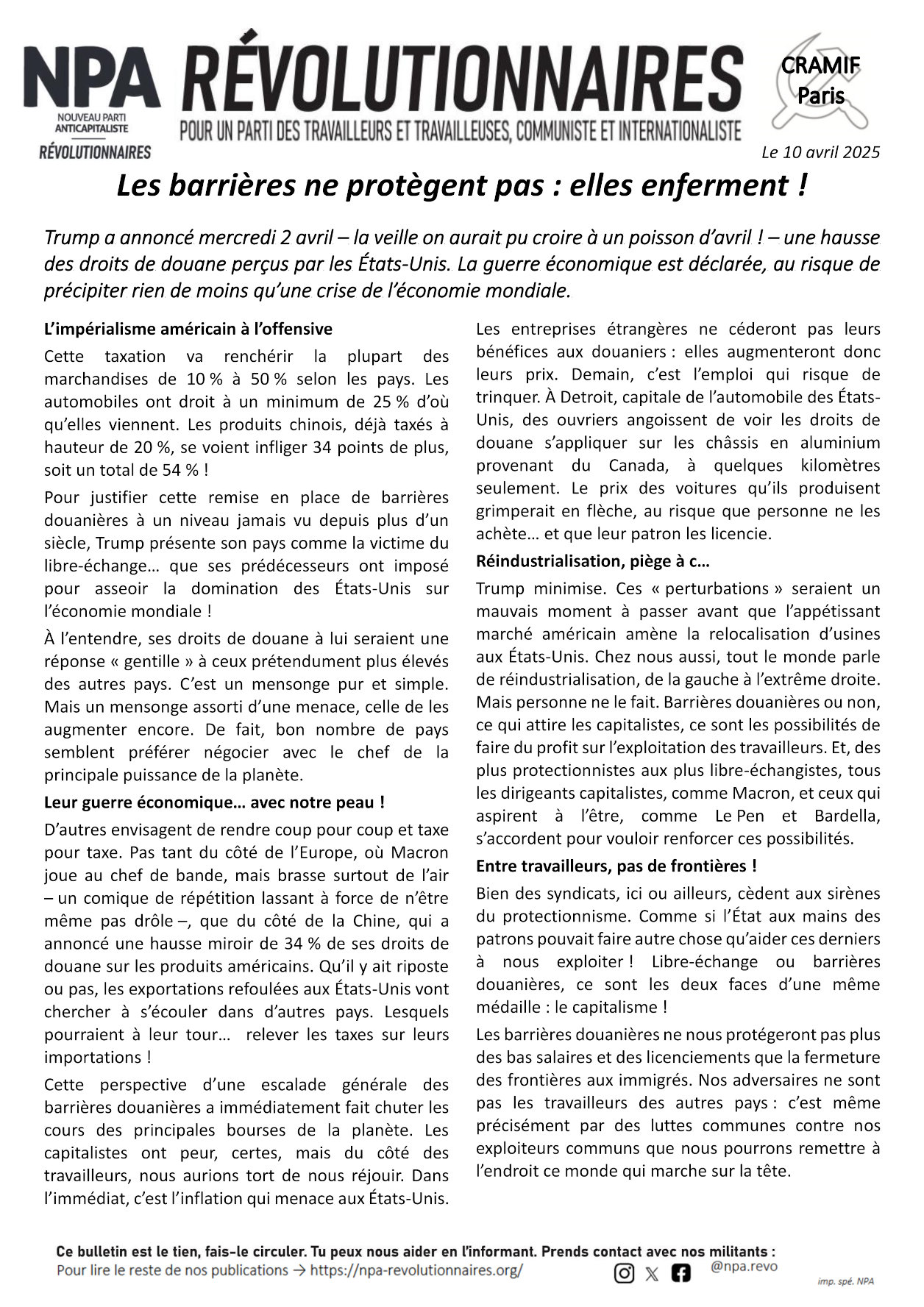 NPA
NOUVEAU PARTI ANTICAPITALISTE
RÉVOLUTIONNAIRES

RÉVOLUTIONNAIRES
POUR UN PARTI DES TRAVAILLEURS ET TRAVAILLEUSES, COMMUNISTE ET INTERNATIONALISTE

CRAMIF
Paris

Le 10 avril 2025

Les barrières ne protègent pas : elles enferment !

Trump a annoncé mercredi 2 avril – la veille on aurait pu croire à un poisson d'avril ! – une hausse des droits de douane perçus par les États-Unis. La guerre économique est déclarée, au risque de précipiter rien de moins qu'une crise de l'économie mondiale.

L'impérialisme américain à l'offensive

Cette taxation va renchérir la plupart des marchandises de 10 % à 50 % selon les pays. Les automobiles ont droit à un minimum de 25 % d'où qu'elles viennent. Les produits chinois, déjà taxés à hauteur de 20 %, se voient infliger 34 points de plus, soit un total de 54 % !

Pour justifier cette remise en place de barrières douanières à un niveau jamais vu depuis plus d'un siècle, Trump présente son pays comme la victime du libre-échange… que ses prédécesseurs ont imposé pour asseoir la domination des États-Unis sur l'économie mondiale !

À l'entendre, ses droits de douane à lui seraient une réponse « gentille » à ceux prétendument plus élevés des autres pays. C'est un mensonge pur et simple. Mais un mensonge assorti d'une menace, celle de les augmenter encore. De fait, bon nombre de pays semblent préférer négocier avec le chef de la principale puissance de la planète.

Leur guerre économique… avec notre peau !

D'autres envisagent de rendre coup pour coup et taxe pour taxe. Pas tant du côté de l'Europe, où Macron joue au chef de bande, mais brasse surtout de l'air – un comique de répétition lassant à force de n'être même pas drôle –, que du côté de la Chine, qui a annoncé une hausse miroir de 34 % de ses droits de douane sur les produits américains. Qu'il y ait riposte ou pas, les exportations refoulées aux États-Unis vont chercher à s'écouler dans d'autres pays. Lesquels pourraient à leur tour… relever les taxes sur leurs importations !

Cette perspective d'une escalade générale des barrières douanières a immédiatement fait chuter les cours des principales bourses de la planète. Les capitalistes ont peur, certes, mais du côté des travailleurs, nous aurions tort de nous réjouir. Dans l'immédiat, c'est l'inflation qui menace aux États-Unis.

Les entreprises étrangères ne céderont pas leurs bénéfices aux douaniers : elles augmenteront donc leurs prix. Demain, c'est l'emploi qui risque de trinquer. À Detroit, capitale de l'automobile des États-Unis, des ouvriers angoissent de voir les droits de douane s'appliquer sur les châssis en aluminium provenant du Canada, à quelques kilomètres seulement. Le prix des voitures qu'ils produisent grimperait en flèche, au risque que personne ne les achète… et que leur patron les licencie.

Réindustrialisation, piège à c…

Trump minimise. Ces « perturbations » seraient un mauvais moment à passer avant que l'appétissant marché américain amène la relocalisation d'usines aux États-Unis. Chez nous aussi, tout le monde parle de réindustrialisation, de la gauche à l'extrême droite. Mais personne ne le fait. Barrières douanières ou non, ce qui attire les capitalistes, ce sont les possibilités de faire du profit sur l'exploitation des travailleurs. Et, des plus protectionnistes aux plus libre-échangistes, tous les dirigeants capitalistes, comme Macron, et ceux qui aspirent à l'être, comme Le Pen et Bardella, s'accordent pour vouloir renforcer ces possibilités.

Entre travailleurs, pas de frontières !

Bien des syndicats, ici ou ailleurs, cèdent aux sirènes du protectionnisme. Comme si l'État aux mains des patrons pouvait faire autre chose qu'aider ces derniers à nous exploiter ! Libre-échange ou barrières douanières, ce sont les deux faces d'une même médaille : le capitalisme !

Les barrières douanières ne nous protégeront pas plus des bas salaires et des licenciements que la fermeture des frontières aux immigrés. Nos adversaires ne sont pas les travailleurs des autres pays : c'est même précisément par des luttes communes contre nos exploiteurs communs que nous pourrons remettre à l'endroit ce monde qui marche sur la tête.

Ce bulletin est le tien, fais-le circuler. Tu peux nous aider en l'informant. Prends contact avec nos militants :
Pour lire le reste de nos publications → https://npa-revolutionnaires.org/
@npa.revo

imp. spé. NPA